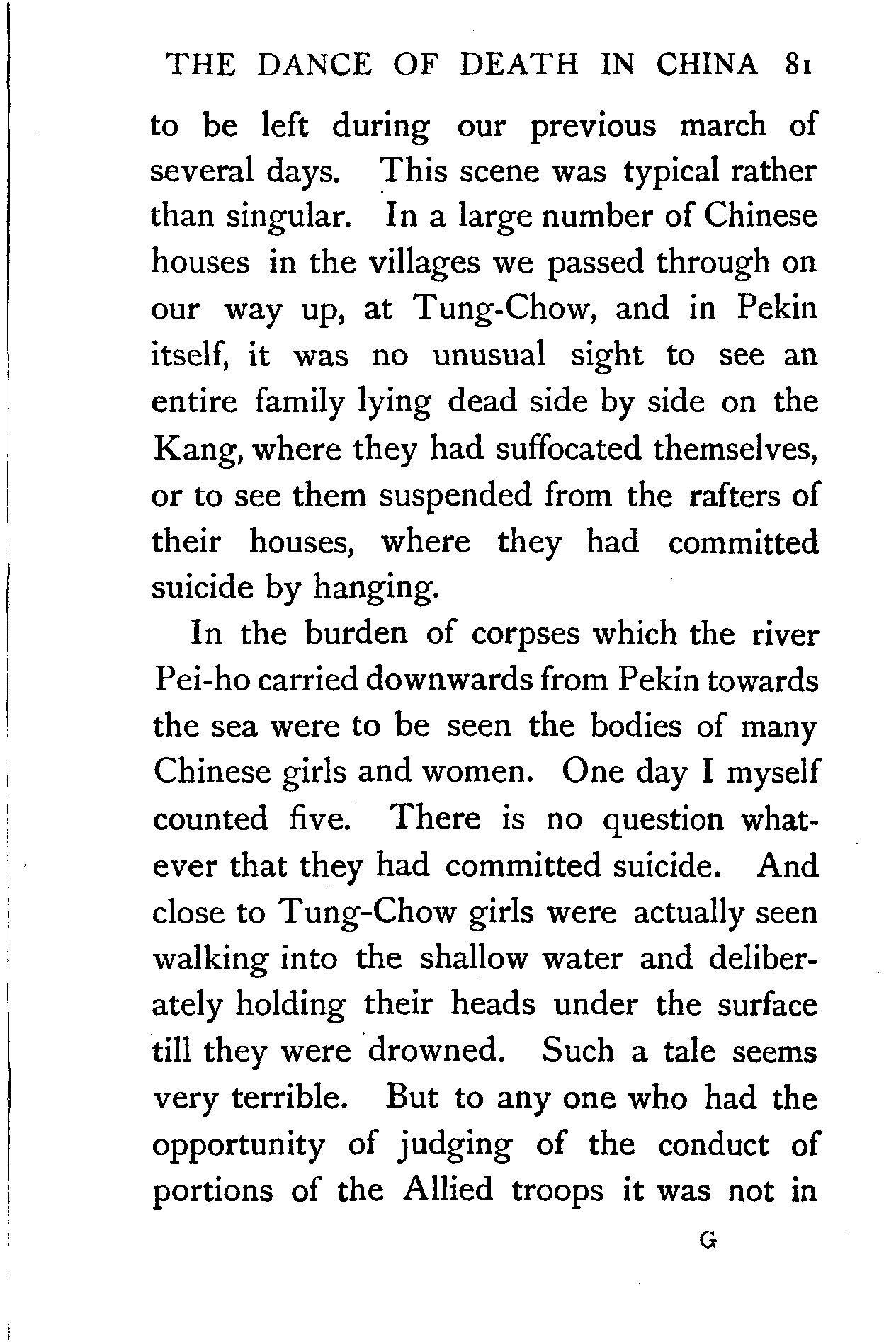 THE DANCE OF DEATH IN CHINA 81

to be left during our previous march of several days. This scene was typical rather than singular. In a large number of Chinese houses in the villages we passed through on our way up, at Tung-Chow, and in Pekin itself, it was no unusual sight to see an entire family lying dead side by side on the Kang, where they had suffocated themselves, or to see them suspended from the rafters of their houses, where they had committed suicide by hanging.

In the burden of corpses which the river Pei-ho carried downwards from Pekin towards the sea were to be seen the bodies of many Chinese girls and women. One day I myself counted five. There is no question whatever that they had committed suicide. And close to Tung-Chow girls were actually seen walking into the shallow water and deliberately holding their heads under the surface till they were drowned. Such a tale seems very terrible. But to any one who had the opportunity of judging of the conduct of portions of the Allied troops it was not in

G